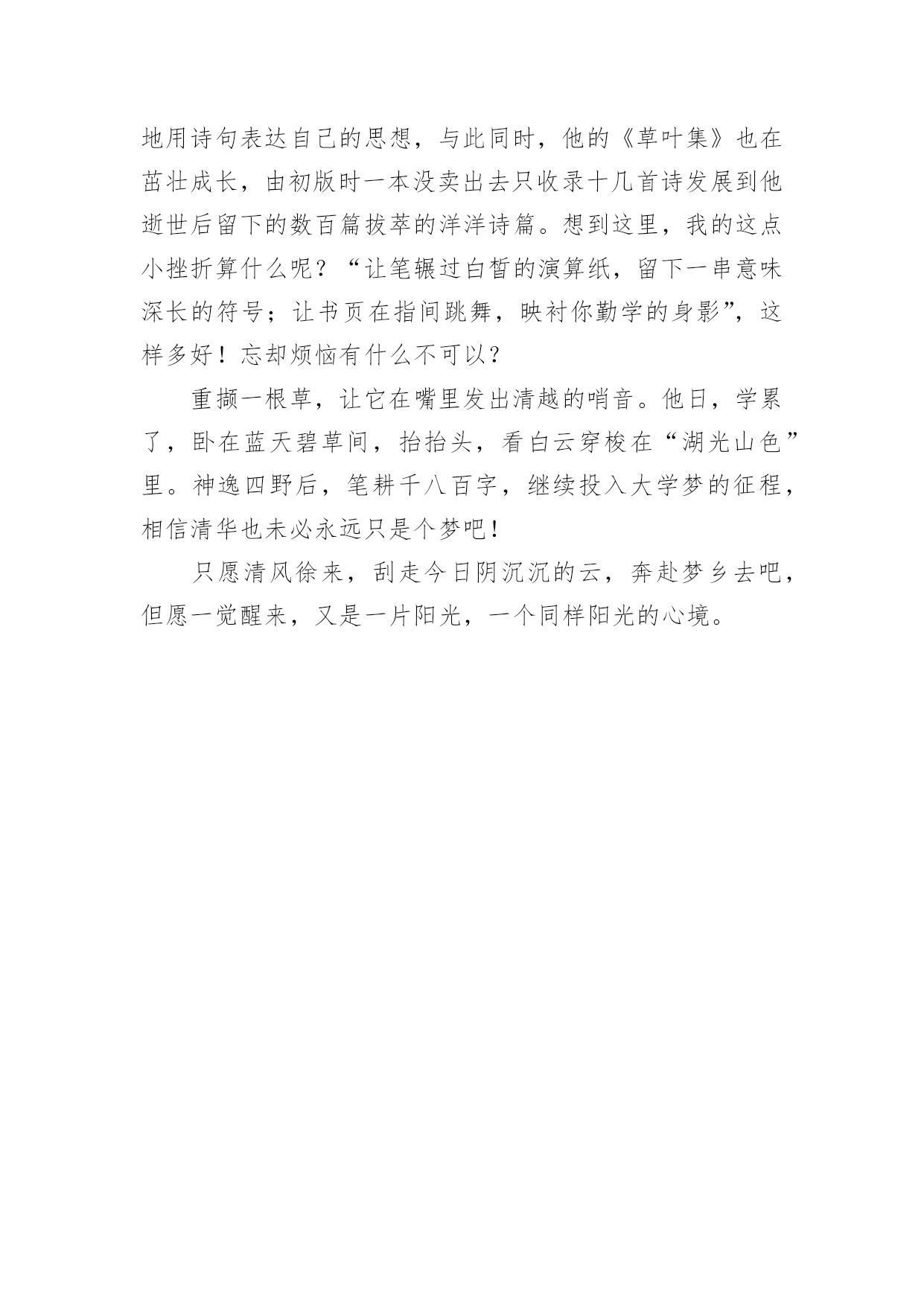 地用诗句表达自己的思想，与此同时，他的《草叶集》也在茁壮成长，由初版时一本没卖出去只收录十几首诗发展到他逝世后留下的数百篇拔萃的洋洋诗篇。想到这里，我的这点小挫折算什么呢？“让笔辗过白皙的演算纸，留下一串意味深长的符号；让书页在指间跳舞，映衬你勤学的身影”，这样多好！忘却烦恼有什么不可以？

重撷一根草，让它在嘴里发出清越的哨音。他日，学累了，卧在蓝天碧草间，抬抬头，看白云穿梭在“湖光山色”里。神逸四野后，笔耕千八百字，继续投入大学梦的征程，相信清华也未必永远只是个梦吧！

只愿清风徐来，刮走今日阴沉沉的云，奔赴梦乡去吧，但愿一觉醒来，又是一片阳光，一个同样阳光的心境。